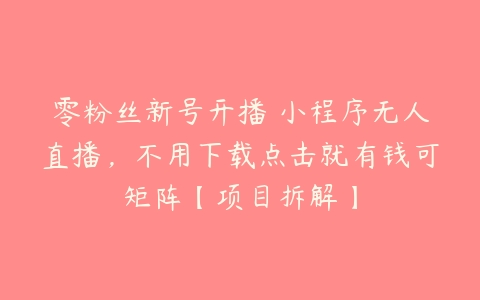 零粉丝新号开播 小程序无人直播，不用下载点击就有钱可矩阵【项目拆解】